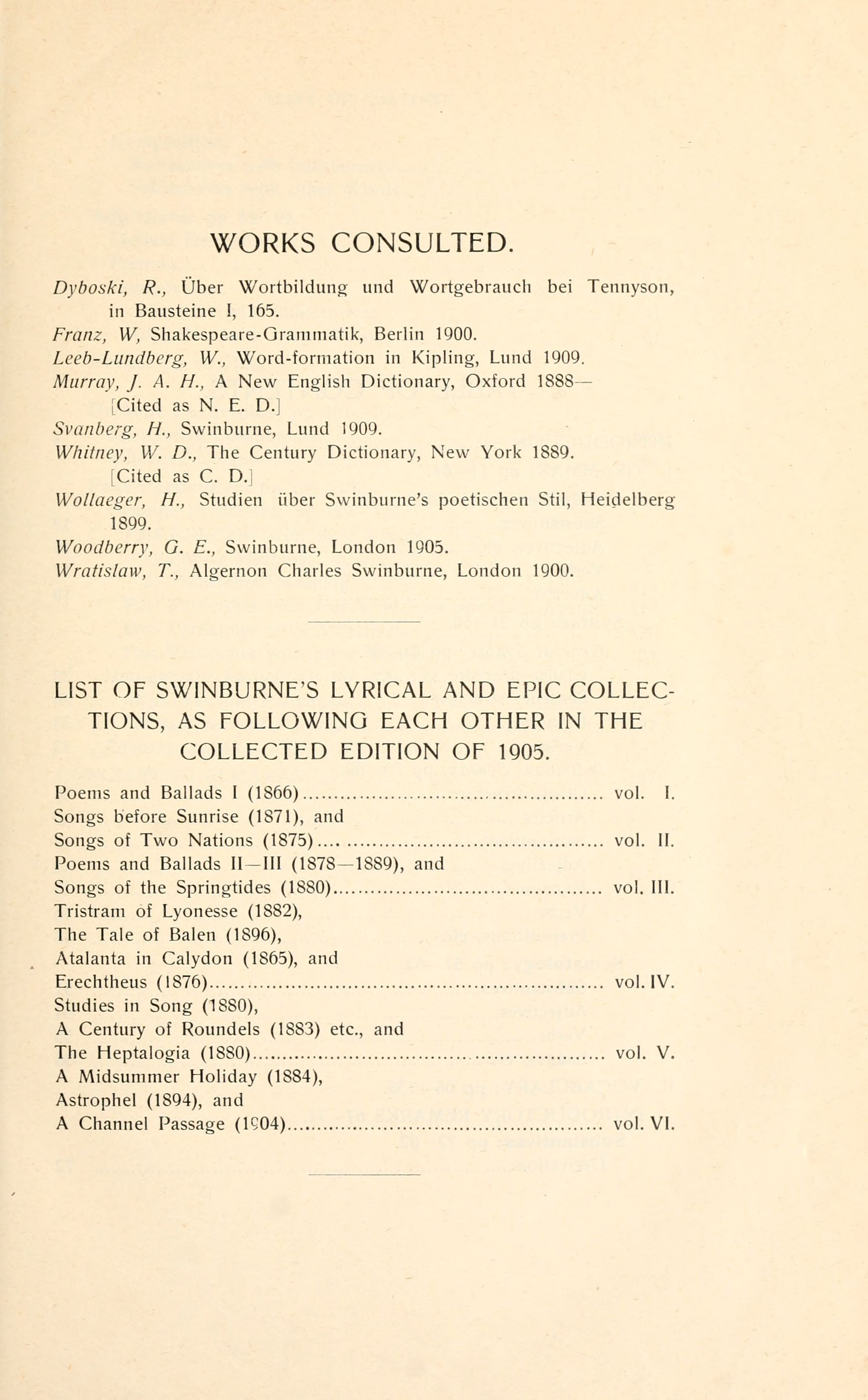 WORKS CONSULTED.

Dyboski, R., Über Wortbildung und Wortgebrauch bei Tennyson, in Bausteine I, 165.

Franz, W, Shakespeare-Grammatik, Berlin 1900.

Leeb-Lundberg, W., Word-formation in Kipling, Lund 1909.

Murray, J. A. H., A New English Dictionary, Oxford 1888— [Cited as N. E. D.]

Svanberg, H., Swinburne, Lund 1909.

Whitney, W. D., The Century Dictionary, New York 1889. [Cited as C. D.]

Wollaeger, H., Studien über Swinburne's poetischen Stil, Heidelberg 1899.

Woodberry, G. E., Swinburne, London 1905.

Wratislaw, T., Algernon Charles Swinburne, London 1900.

LIST OF SWINBURNE'S LYRICAL AND EPIC COLLECTIONS, AS FOLLOWING EACH OTHER IN THE COLLECTED EDITION OF 1905.

Poems and Ballads I (1866) ........ vol. I.
Songs before Sunrise (1871), and
Songs of Two Nations (1875) ........ vol. II.
Poems and Ballads II—III (1878—1889), and
Songs of the Springtides (1880) ........ vol. III.
Tristram of Lyonesse (1882),
The Tale of Balen (1896),
Atalanta in Calydon (1865), and
Erechtheus (1876) ........ vol. IV.
Studies in Song (1880),
A Century of Roundels (1883) etc., and
The Heptalogia (1880) ........ vol. V.
A Midsummer Holiday (1884),
Astrophel (1894), and
A Channel Passage (1904) ........ vol. VI.